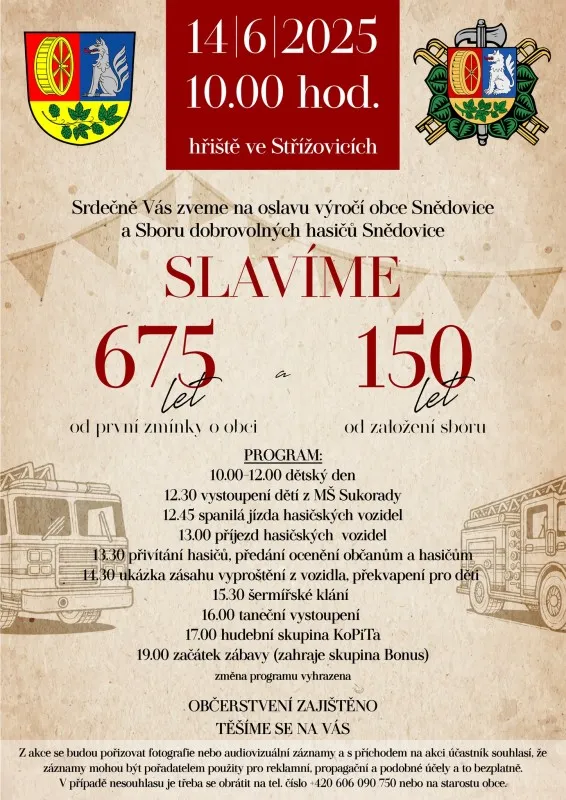 14|6|2025
10.00 hod.
hřiště ve Střížovicích

Srdečně Vás zveme na oslavu výročí obce Snědovice a Sboru dobrovolných hasičů Snědovice

SLAVÍME

675 let
od první zmínky o obci

a

150 let
od založení sboru

PROGRAM:
10.00-12.00 dětský den
12.30 vystoupení dětí z MŠ Sukorady
12.45 spanilá jízda hasičských vozidel
13.00 příjezd hasičských vozidel
13.30 přivítání hasičů, předání ocenění občanům a hasičům
14.30 ukázka zásahu vyproštění z vozidla, překvapení pro děti
15.30 šermířské klání
16.00 taneční vystoupení
17.00 hudební skupina KoPiTa
19.00 začátek zábavy (zahraje skupina Bonus)
změna programu vyhrazena

OBČERSTVENÍ ZAJIŠTĚNO
TĚŠÍME SE NA VÁS

Z akce se budou pořizovat fotografie nebo audiovizuální záznamy a s příchodem na akci účastník souhlasí, že záznamy mohou být pořadatelem použity pro reklamní, propagační a podobné účely a to bezplatně. V případě nesouhlasu je třeba se obrátit na tel. číslo +420 606 090 750 nebo na starostu obce.